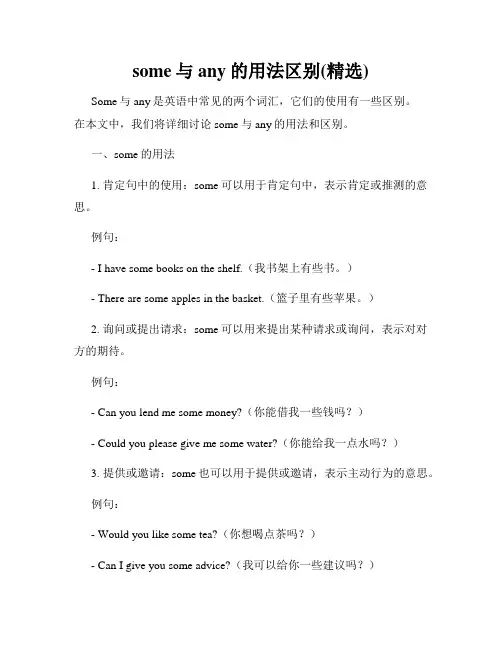 some 与 any 的用法区别(精选)

Some 与 any 是英语中常见的两个词汇，它们的使用有一些区别。在本文中，我们将详细讨论 some 与 any 的用法和区别。

一、some 的用法

1. 肯定句中的使用：some 可以用于肯定句中，表示肯定或推测的意思。

例句：

- I have some books on the shelf.（我书架上有些书。）

- There are some apples in the basket.（篮子里有些苹果。）

2. 询问或提出请求：some 可以用来提出某种请求或询问，表示对对方的期待。

例句：

- Can you lend me some money?（你能借我一些钱吗？）

- Could you please give me some water?（你能给我一点水吗？）

3. 提供或邀请：some 也可以用于提供或邀请，表示主动行为的意思。

例句：

- Would you like some tea?（你想喝点茶吗？）

- Can I give you some advice?（我可以给你一些建议吗？）